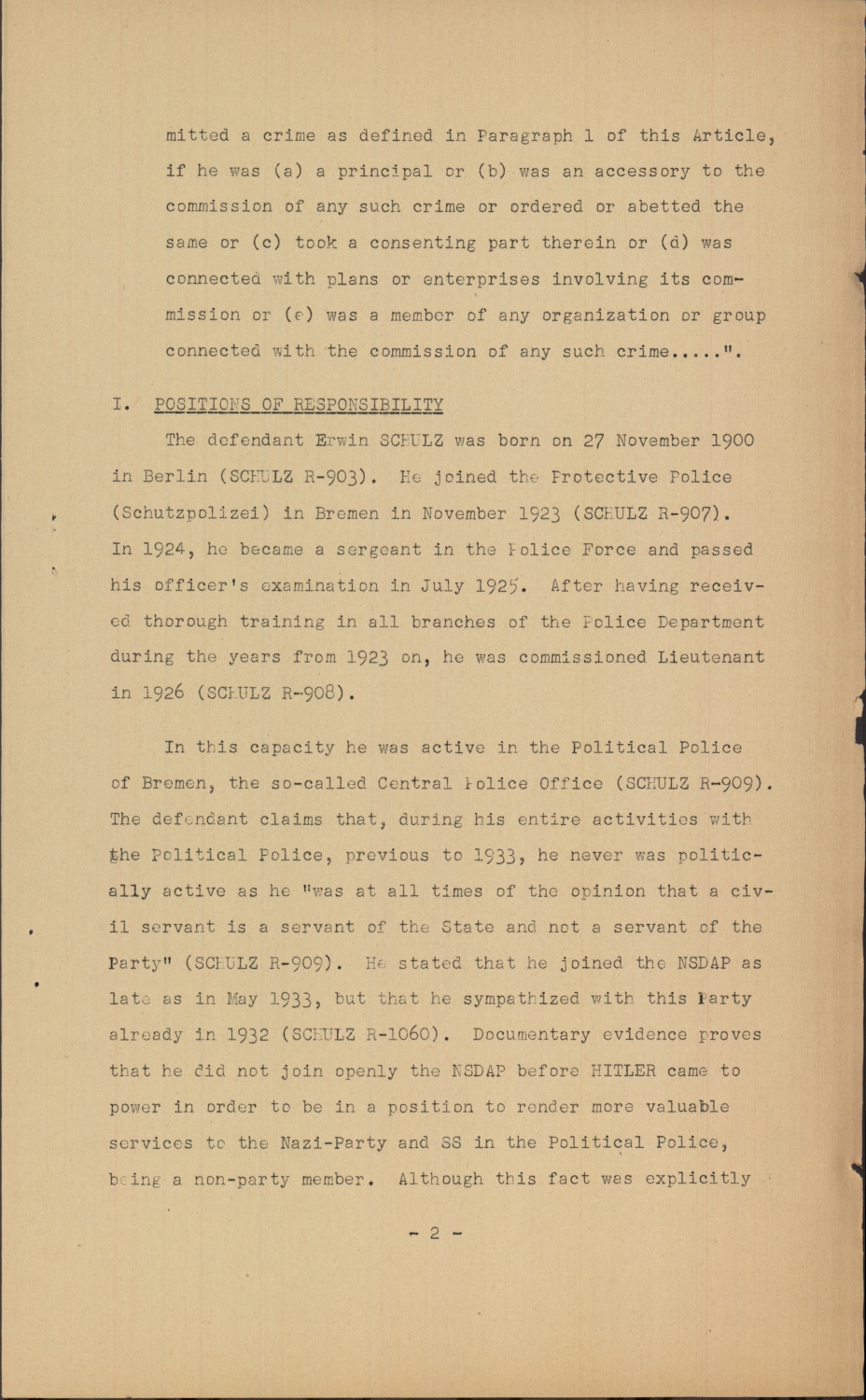 mitted a crime as defined in Paragraph 1 of this Article, if he was (a) a principal or (b) was an accessory to the commission of any such crime or ordered or abetted the same or (c) took a consenting part therein or (d) was connected with plans or enterprises involving its commission or (e) was a member of any organization or group connected with the commission of any such crime.....".

I. POSITIONS OF RESPONSIBILITY

The defendant Erwin SCHULZ was born on 27 November 1900 in Berlin (SCHULZ R-903). He joined the Protective Police (Schutzpolizei) in Bremen in November 1923 (SCHULZ R-907). In 1924, he became a sergeant in the Police Force and passed his officer's examination in July 1925. After having received thorough training in all branches of the Police Department during the years from 1923 on, he was commissioned Lieutenant in 1926 (SCHULZ R-908).

In this capacity he was active in the Political Police of Bremen, the so-called Central Police Office (SCHULZ R-909). The defendant claims that, during his entire activities with the Political Police, previous to 1933, he never was politically active as he "was at all times of the opinion that a civil servant is a servant of the State and not a servant of the Party" (SCHULZ R-909). He stated that he joined the NSDAP as late as in May 1933, but that he sympathized with this Party already in 1932 (SCHULZ R-1060). Documentary evidence proves that he did not join openly the NSDAP before HITLER came to power in order to be in a position to render more valuable services to the Nazi-Party and SS in the Political Police, being a non-party member. Although this fact was explicitly

- 2 -